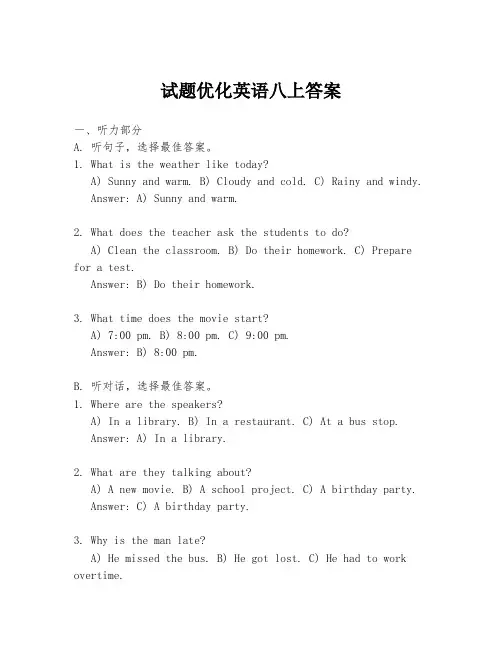 试题优化英语八上答案

一、听力部分
A. 听句子，选择最佳答案。
1. What is the weather like today?
A) Sunny and warm. B) Cloudy and cold. C) Rainy and windy.
Answer: A) Sunny and warm.

2. What does the teacher ask the students to do?
A) Clean the classroom. B) Do their homework. C) Prepare for a test.
Answer: B) Do their homework.

3. What time does the movie start?
A) 7:00 pm. B) 8:00 pm. C) 9:00 pm.
Answer: B) 8:00 pm.

B. 听对话，选择最佳答案。
1. Where are the speakers?
A) In a library. B) In a restaurant. C) At a bus stop.
Answer: A) In a library.

2. What are they talking about?
A) A new movie. B) A school project. C) A birthday party.
Answer: C) A birthday party.

3. Why is the man late?
A) He missed the bus. B) He got lost. C) He had to work overtime.